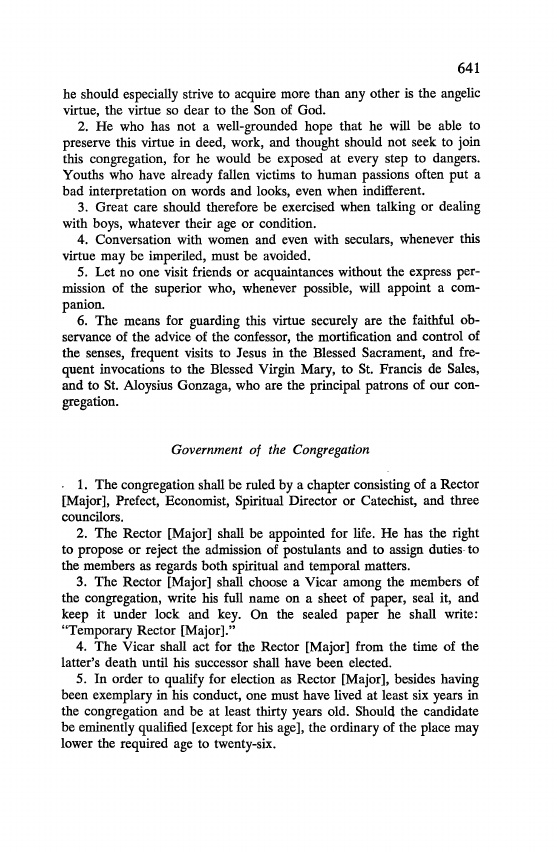 641

he should especially strive to acquire more than any other is the angelic virtue, the virtue so dear to the Son of God.

2. He who has not a well-grounded hope that he will be able to preserve this virtue in deed, work, and thought should not seek to join this congregation, for he would be exposed at every step to dangers. Youths who have already fallen victims to human passions often put a bad interpretation on words and looks, even when indifferent.

3. Great care should therefore be exercised when talking or dealing with boys, whatever their age or condition.

4. Conversation with women and even with seculars, whenever this virtue may be imperiled, must be avoided.

5. Let no one visit friends or acquaintances without the express permission of the superior who, whenever possible, will appoint a companion.

6. The means for guarding this virtue securely are the faithful observance of the advice of the confessor, the mortification and control of the senses, frequent visits to Jesus in the Blessed Sacrament, and frequent invocations to the Blessed Virgin Mary, to St. Francis de Sales, and to St. Aloysius Gonzaga, who are the principal patrons of our congregation.

Government of the Congregation

1. The congregation shall be ruled by a chapter consisting of a Rector [Major], Prefect, Economist, Spiritual Director or Catechist, and three councilors.

2. The Rector [Major] shall be appointed for life. He has the right to propose or reject the admission of postulants and to assign duties to the members as regards both spiritual and temporal matters.

3. The Rector [Major] shall choose a Vicar among the members of the congregation, write his full name on a sheet of paper, seal it, and keep it under lock and key. On the sealed paper he shall write: "Temporary Rector [Major]."

4. The Vicar shall act for the Rector [Major] from the time of the latter's death until his successor shall have been elected.

5. In order to qualify for election as Rector [Major], besides having been exemplary in his conduct, one must have lived at least six years in the congregation and be at least thirty years old. Should the candidate be eminently qualified [except for his age], the ordinary of the place may lower the required age to twenty-six.